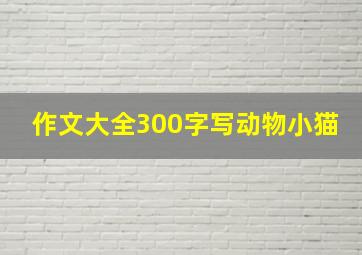 作文大全300字写动物小猫